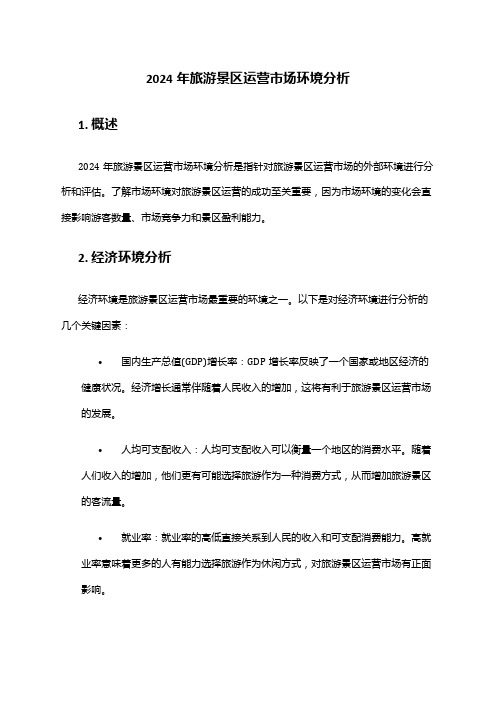 2024 年旅游景区运营市场环境分析

1. 概述

2024 年旅游景区运营市场环境分析是指针对旅游景区运营市场的外部环境进行分析和评估。了解市场环境对旅游景区运营的成功至关重要，因为市场环境的变化会直接影响游客数量、市场竞争力和景区盈利能力。

2. 经济环境分析

经济环境是旅游景区运营市场最重要的环境之一。以下是对经济环境进行分析的几个关键因素：

• 国内生产总值(GDP)增长率：GDP 增长率反映了一个国家或地区经济的健康状况。经济增长通常伴随着人民收入的增加，这将有利于旅游景区运营市场的发展。

• 人均可支配收入：人均可支配收入可以衡量一个地区的消费水平。随着人们收入的增加，他们更有可能选择旅游作为一种消费方式，从而增加旅游景区的客流量。

• 就业率：就业率的高低直接关系到人民的收入和可支配消费能力。高就业率意味着更多的人有能力选择旅游作为休闲方式，对旅游景区运营市场有正面影响。